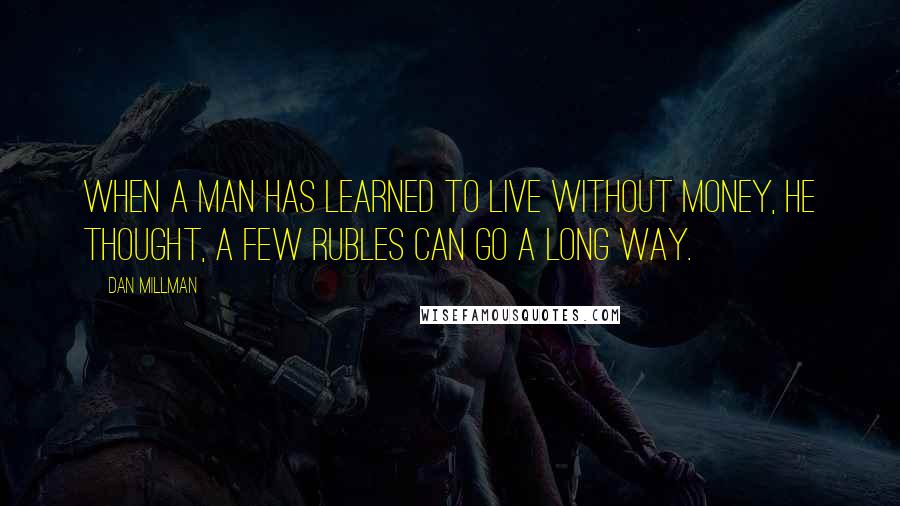 WHEN A MAN HAS LEARNED TO LIVE WITHOUT MONEY, HE THOUGHT, A FEW RUBLES CAN GO A LONG WAY.

DAN MILLMAN

WISEFAMOUSQUOTES.COM